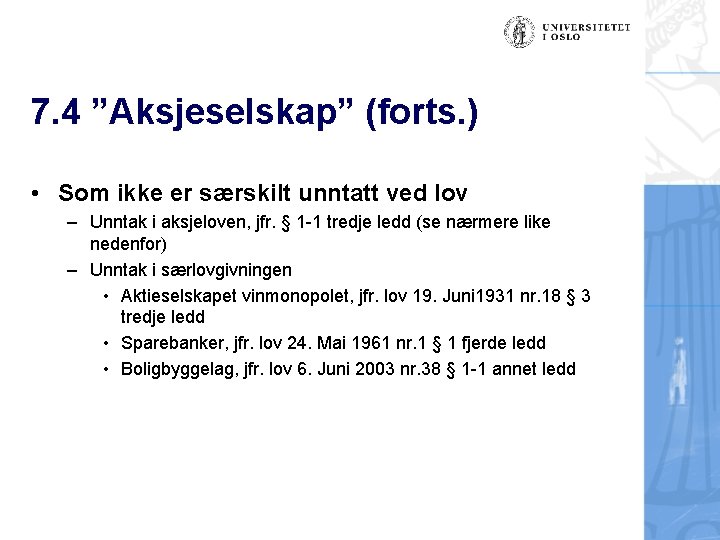 UNIVERSITETET I OSLO

7.4 ”Aksjeselskap” (forts.)

• Som ikke er særskilt unntatt ved lov
 – Unntak i aksjeloven, jfr. § 1-1 tredje ledd (se nærmere like nedenfor)
 – Unntak i særlovgivningen
 • Aktieselskapet vinmonopolet, jfr. lov 19. Juni1931 nr.18 § 3 tredje ledd
 • Sparebanker, jfr. lov 24. Mai 1961 nr.1 § 1 fjerde ledd
 • Boligbyggelag, jfr. lov 6. Juni 2003 nr.38 § 1-1 annet ledd